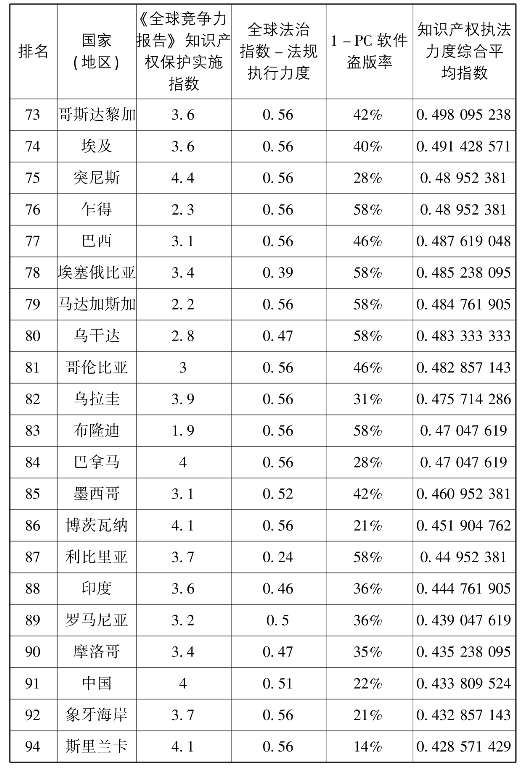 | 排名 | 国家（地区） | 《全球竞争力报告》知识产权保护实施指数 | 全球法治指数－法规执行力度 | 1－PC 软件盗版率 | 知识产权执法力度综合平均指数 |
|---|---|---|---|---|---|
| 73 | 哥斯达黎加 | 3.6 | 0.56 | 42% | 0.498 095 238 |
| 74 | 埃及 | 3.6 | 0.56 | 40% | 0.491 428 571 |
| 75 | 突尼斯 | 4.4 | 0.56 | 28% | 0.48 952 381 |
| 76 | 乍得 | 2.3 | 0.56 | 58% | 0.48 952 381 |
| 77 | 巴西 | 3.1 | 0.56 | 46% | 0.487 619 048 |
| 78 | 埃塞俄比亚 | 3.4 | 0.39 | 58% | 0.485 238 095 |
| 79 | 马达加斯加 | 2.2 | 0.56 | 58% | 0.484 761 905 |
| 80 | 乌干达 | 2.8 | 0.47 | 58% | 0.483 333 333 |
| 81 | 哥伦比亚 | 3 | 0.56 | 46% | 0.482 857 143 |
| 82 | 乌拉圭 | 3.9 | 0.56 | 31% | 0.475 714 286 |
| 83 | 布隆迪 | 1.9 | 0.56 | 58% | 0.47 047 619 |
| 84 | 巴拿马 | 4 | 0.56 | 28% | 0.47 047 619 |
| 85 | 墨西哥 | 3.1 | 0.52 | 42% | 0.460 952 381 |
| 86 | 博茨瓦纳 | 4.1 | 0.56 | 21% | 0.451 904 762 |
| 87 | 利比里亚 | 3.7 | 0.24 | 58% | 0.44 952 381 |
| 88 | 印度 | 3.6 | 0.46 | 36% | 0.444 761 905 |
| 89 | 罗马尼亚 | 3.2 | 0.5 | 36% | 0.439 047 619 |
| 90 | 摩洛哥 | 3.4 | 0.47 | 35% | 0.435 238 095 |
| 91 | 中国 | 4 | 0.51 | 22% | 0.433 809 524 |
| 92 | 象牙海岸 | 3.7 | 0.56 | 21% | 0.432 857 143 |
| 94 | 斯里兰卡 | 4.1 | 0.56 | 14% | 0.428 571 429 |